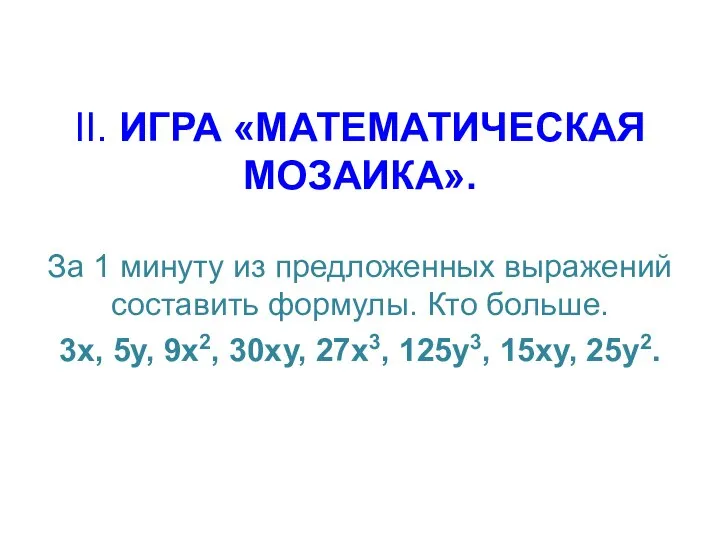 II. ИГРА «МАТЕМАТИЧЕСКАЯ МОЗАИКА».

За 1 минуту из предложенных выражений составить формулы. Кто больше.

$3x$, $5y$, $9x^2$, $30xy$, $27x^3$, $125y^3$, $15xy$, $25y^2$.